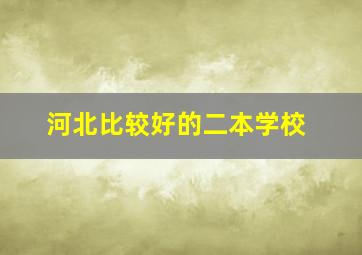 河北比较好的二本学校